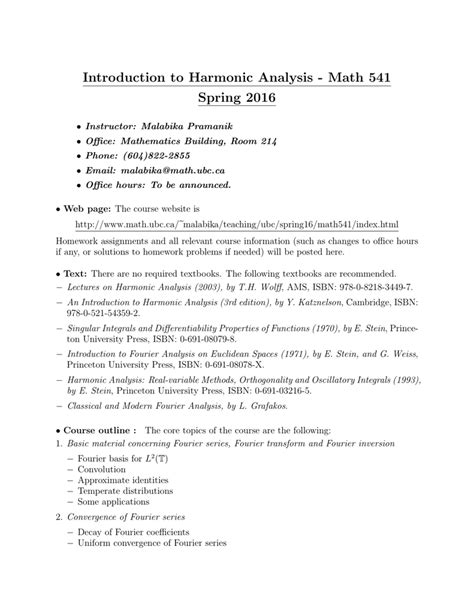 Introduction to Harmonic Analysis - Math 541
Spring 2016

• Instructor: Malabika Pramanik
• Office: Mathematics Building, Room 214
• Phone: (604)822-2855
• Email: malabika@math.ubc.ca
• Office hours: To be announced.

• Web page: The course website is
http://www.math.ubc.ca/~malabika/teaching/ubc/spring16/math541/index.html
Homework assignments and all relevant course information (such as changes to office hours if any, or solutions to homework problems if needed) will be posted here.

• Text: There are no required textbooks. The following textbooks are recommended.
– Lectures on Harmonic Analysis (2003), by T.H. Wolff, AMS, ISBN: 978-0-8218-3449-7.
– An Introduction to Harmonic Analysis (3rd edition), by Y. Katznelson, Cambridge, ISBN: 978-0-521-54359-2.
– Singular Integrals and Differentiability Properties of Functions (1970), by E. Stein, Princeton University Press, ISBN: 0-691-08079-8.
– Introduction to Fourier Analysis on Euclidean Spaces (1971), by E. Stein, and G. Weiss, Princeton University Press, ISBN: 0-691-08078-X.
– Harmonic Analysis: Real-variable Methods, Orthogonality and Oscillatory Integrals (1993), by E. Stein, Princeton University Press, ISBN: 0-691-03216-5.
– Classical and Modern Fourier Analysis, by L. Grafakos.

• Course outline : The core topics of the course are the following:
1. Basic material concerning Fourier series, Fourier transform and Fourier inversion
– Fourier basis for $L^2(\mathbb{T})$
– Convolution
– Approximate identities
– Temperate distributions
– Some applications
2. Convergence of Fourier series
– Decay of Fourier coefficients
– Uniform convergence of Fourier series